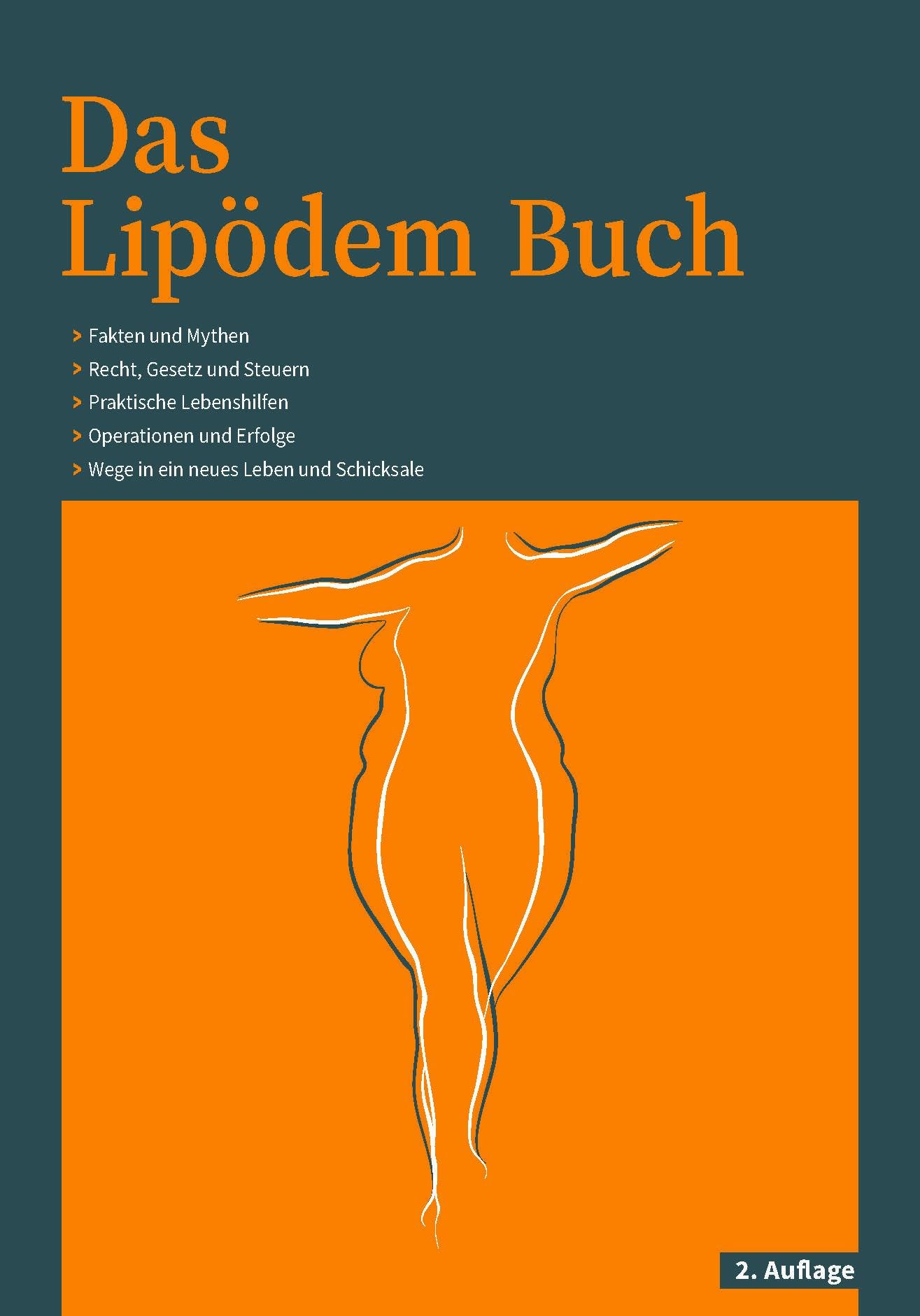 Das
Lipödem Buch

> Fakten und Mythen
> Recht, Gesetz und Steuern
> Praktische Lebenshilfen
> Operationen und Erfolge
> Wege in ein neues Leben und Schicksale

2. Auflage